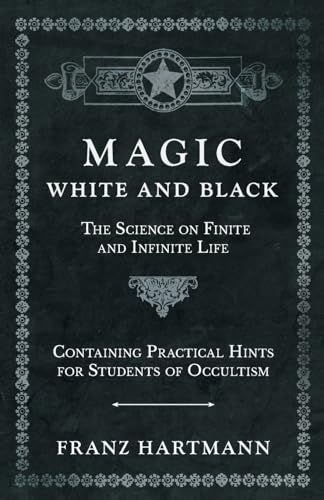 MAGIC
WHITE AND BLACK

The Science on Finite and Infinite Life

Containing Practical Hints for Students of Occultism

FRANZ HARTMANN